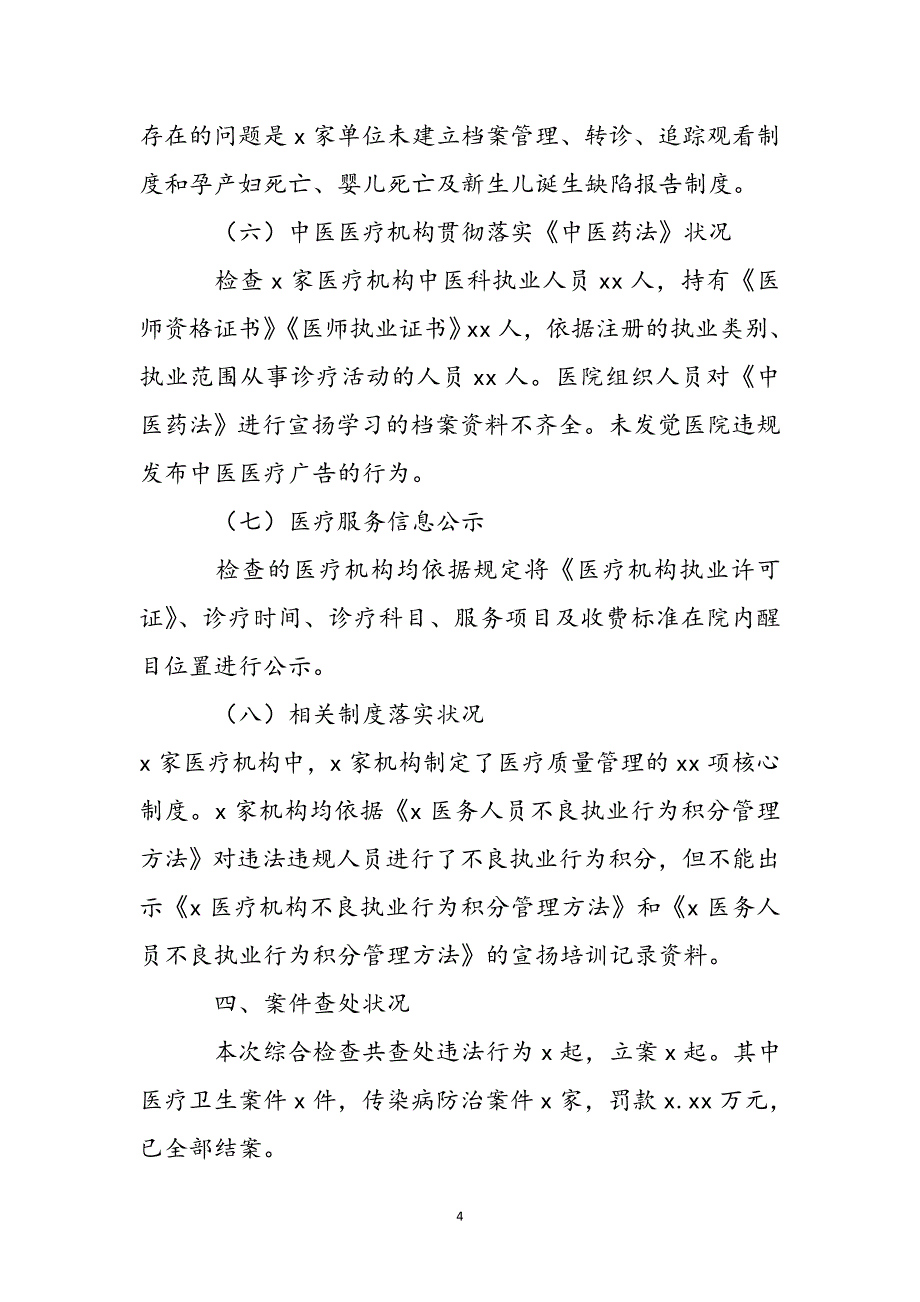 存在的问题是 x 家单位未建立档案管理、转诊、追踪观看制度和孕产妇死亡、婴儿死亡及新生儿诞生缺陷报告制度。

（六）中医医疗机构贯彻落实《中医药法》状况

检查 x 家医疗机构中医科执业人员 xx 人，持有《医师资格证书》《医师执业证书》xx 人，依据注册的执业类别、执业范围从事诊疗活动的人员 xx 人。医院组织人员对《中医药法》进行宣扬学习的档案资料不齐全。未发觉医院违规发布中医医疗广告的行为。

（七）医疗服务信息公示

检查的医疗机构均依据规定将《医疗机构执业许可证》、诊疗时间、诊疗科目、服务项目及收费标准在院内醒目位置进行公示。

（八）相关制度落实状况

x 家医疗机构中，x 家机构制定了医疗质量管理的 xx 项核心制度。x 家机构均依据《x 医务人员不良执业行为积分管理方法》对违法违规人员进行了不良执业行为积分，但不能出示《x 医疗机构不良执业行为积分管理方法》和《x 医务人员不良执业行为积分管理方法》的宣扬培训记录资料。

四、案件查处状况

本次综合检查共查处违法行为 x 起，立案 x 起。其中医疗卫生案件 x 件，传染病防治案件 x 家，罚款 x.xx 万元，已全部结案。

4